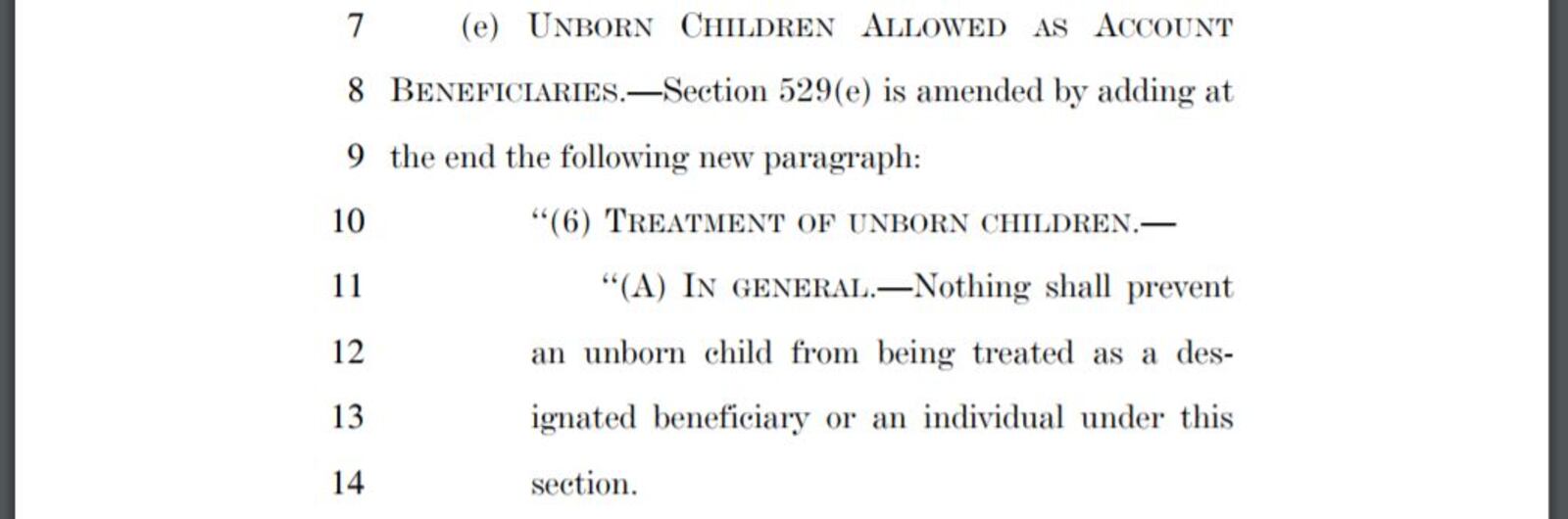 7 (e) UNBORN CHILDREN ALLOWED AS ACCOUNT
8 BENEFICIARIES.—Section 529(e) is amended by adding at
9 the end the following new paragraph:
10 “(6) TREATMENT OF UNBORN CHILDREN.—
11 “(A) IN GENERAL.—Nothing shall prevent
12 an unborn child from being treated as a des-
13 ignated beneficiary or an individual under this
14 section.